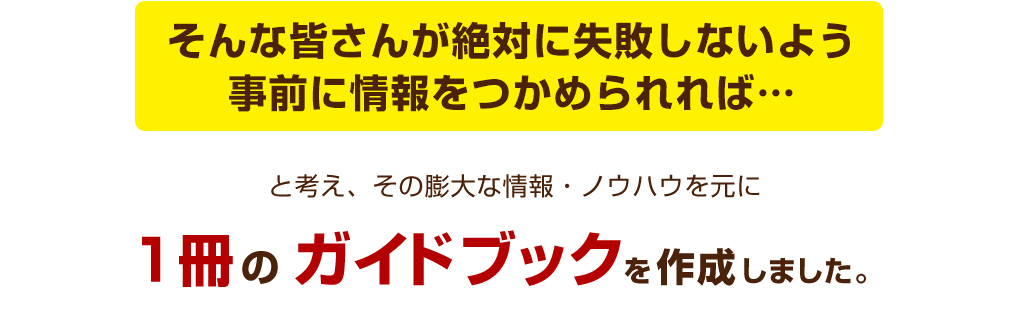 そんな皆さんが絶対に失敗しないよう
事前に情報をつかめられれば…

と考え、その膨大な情報・ノウハウを元に

1冊の ガイドブックを作成しました。